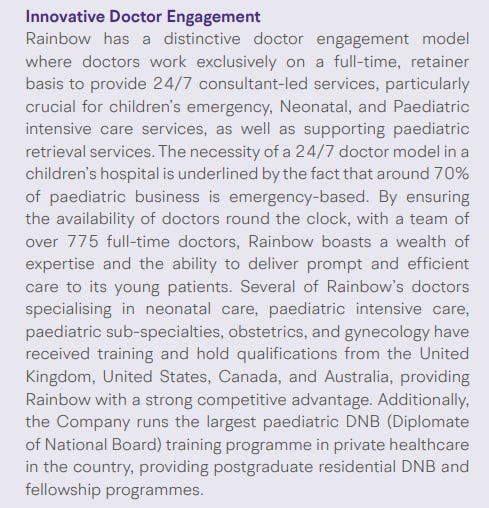 Innovative Doctor Engagement

Rainbow has a distinctive doctor engagement model where doctors work exclusively on a full-time, retainer basis to provide 24/7 consultant-led services, particularly crucial for children's emergency, Neonatal, and Paediatric intensive care services, as well as supporting paediatric retrieval services. The necessity of a 24/7 doctor model in a children's hospital is underlined by the fact that around 70% of paediatric business is emergency-based. By ensuring the availability of doctors round the clock, with a team of over 775 full-time doctors, Rainbow boasts a wealth of expertise and the ability to deliver prompt and efficient care to its young patients. Several of Rainbow's doctors specialising in neonatal care, paediatric intensive care, paediatric sub-specialties, obstetrics, and gynecology have received training and hold qualifications from the United Kingdom, United States, Canada, and Australia, providing Rainbow with a strong competitive advantage. Additionally, the Company runs the largest paediatric DNB (Diplomate of National Board) training programme in private healthcare in the country, providing postgraduate residential DNB and fellowship programmes.